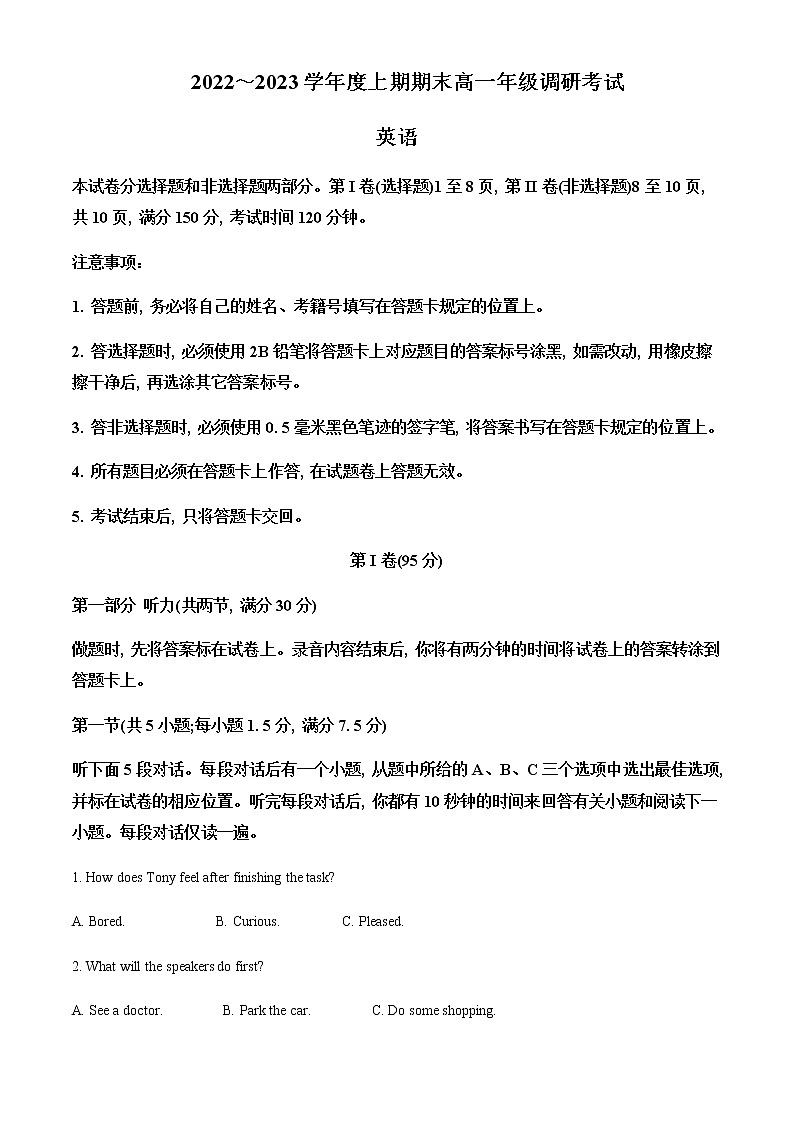 2022~2023 学年度上期期末高一年级调研考试

英语

本试卷分选择题和非选择题两部分。第 I 卷(选择题)1 至 8 页, 第 II 卷(非选择题)8 至 10 页, 共 10 页, 满分 150 分, 考试时间 120 分钟。

注意事项:

1. 答题前, 务必将自己的姓名、考籍号填写在答题卡规定的位置上。

2. 答选择题时, 必须使用 2B 铅笔将答题卡上对应题目的答案标号涂黑, 如需改动, 用橡皮擦擦干净后, 再选涂其它答案标号。

3. 答非选择题时, 必须使用 0. 5 毫米黑色笔迹的签字笔, 将答案书写在答题卡规定的位置上。

4. 所有题目必须在答题卡上作答, 在试题卷上答题无效。

5. 考试结束后, 只将答题卡交回。

第 I 卷(95 分)

第一部分 听力(共两节, 满分 30 分)

做题时, 先将答案标在试卷上。录音内容结束后, 你将有两分钟的时间将试卷上的答案转涂到答题卡上。

第一节(共 5 小题;每小题 1. 5 分, 满分 7. 5 分)

听下面 5 段对话。每段对话后有一个小题, 从题中所给的 A、B、C 三个选项中选出最佳选项, 并标在试卷的相应位置。听完每段对话后, 你都有 10 秒钟的时间来回答有关小题和阅读下一小题。每段对话仅读一遍。

1. How does Tony feel after finishing the task?

A. Bored. B. Curious. C. Pleased.

2. What will the speakers do first?

A. See a doctor. B. Park the car. C. Do some shopping.